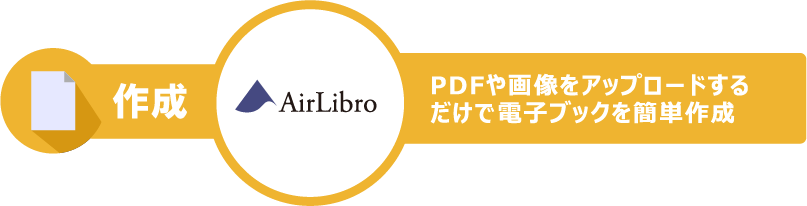 作成

AirLibro

PDFや画像をアップロードするだけで電子ブックを簡単作成